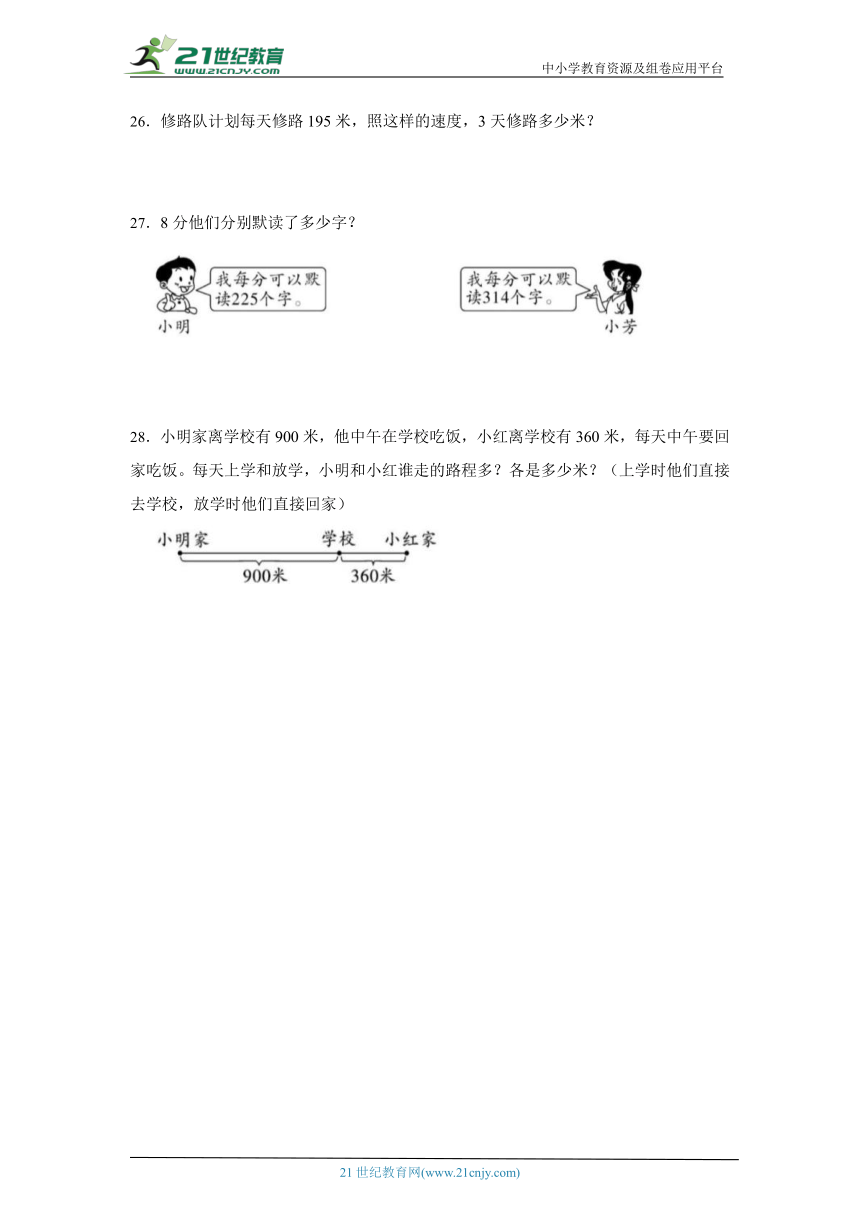 21世纪教育
www.21cnjy.com

中小学教育资源及组卷应用平台

26．修路队计划每天修路 195 米，照这样的速度，3 天修路多少米？

27．8 分他们分别默读了多少字？

我每分可以默读225个字。

小明

我每分可以默读314个字。

小芳

28．小明家离学校有 900 米，他中午在学校吃饭，小红离学校有 360 米，每天中午要回家吃饭。每天上学和放学，小明和小红谁走的路程多？各是多少米？（上学时他们直接去学校，放学时他们直接回家）

小明家 学校 小红家

900米 360米

21 世纪教育网(www.21cnjy.com)